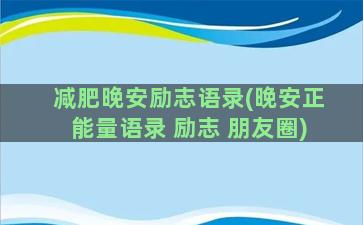 减肥晚安励志语录(晚安正能量语录 励志 朋友圈)